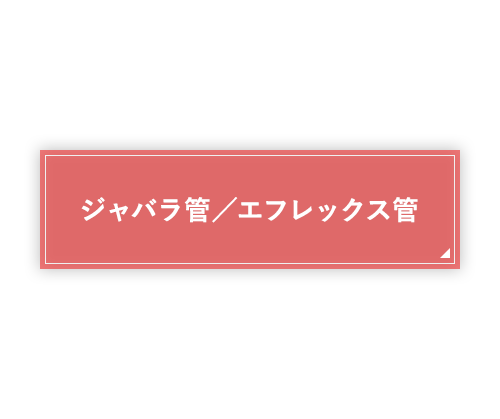 ジャバラ管／エフレックス管